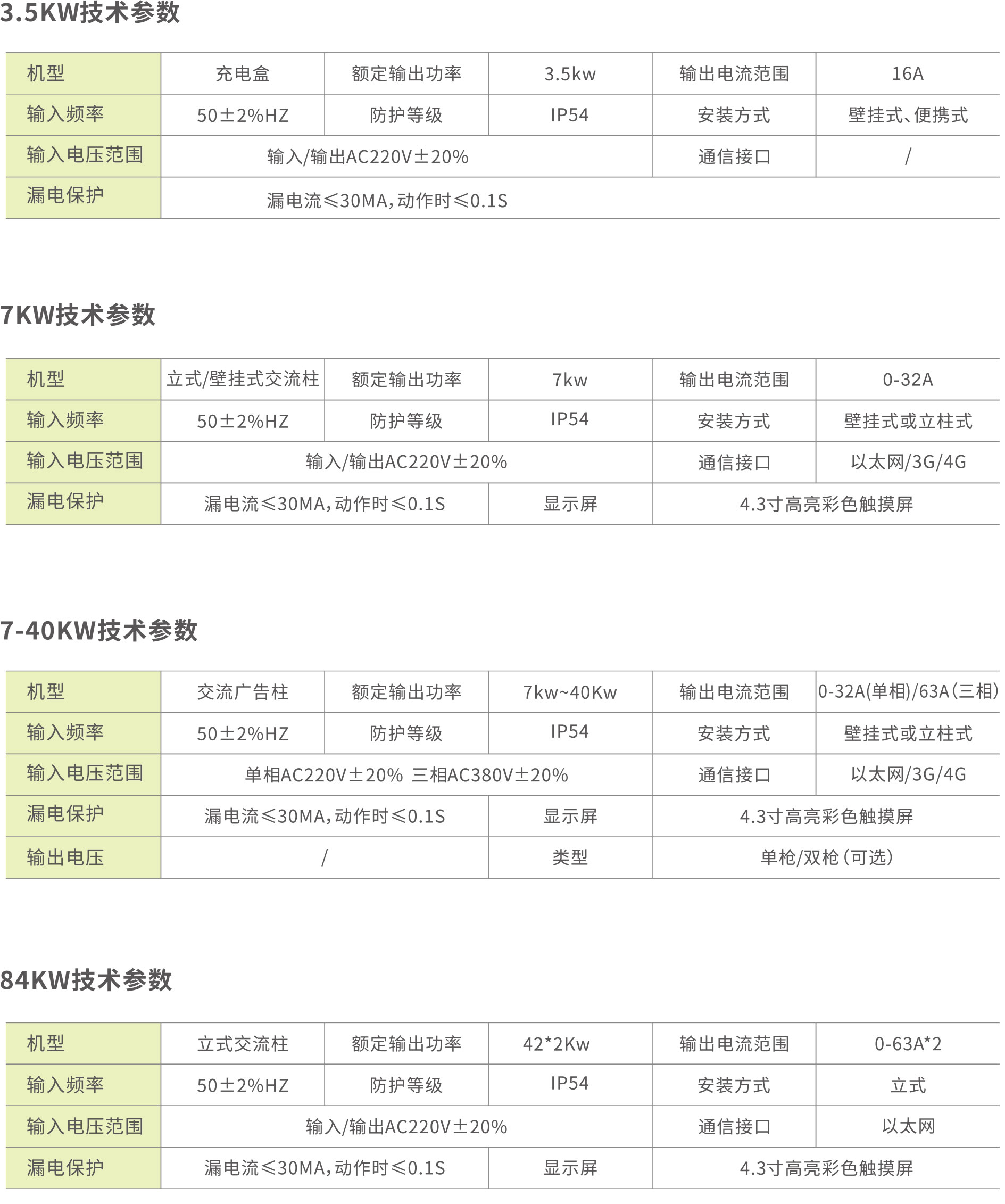 3.5KW技术参数

| 机型 | 充电盒 | 额定输出功率 | 3.5kw | 输出电流范围 | 16A |
|---|---|---|---|---|---|
| 输入频率 | 50±2%HZ | 防护等级 | IP54 | 安装方式 | 壁挂式、便携式 |
| 输入电压范围 | 输入/输出AC220V±20% | | | 通信接口 | / |
| 漏电保护 | 漏电流≤30MA，动作时≤0.1S | | | | |

7KW技术参数

| 机型 | 立式/壁挂式交流柱 | 额定输出功率 | 7kw | 输出电流范围 | 0-32A |
|---|---|---|---|---|---|
| 输入频率 | 50±2%HZ | 防护等级 | IP54 | 安装方式 | 壁挂式或立柱式 |
| 输入电压范围 | 输入/输出AC220V±20% | | | 通信接口 | 以太网/3G/4G |
| 漏电保护 | 漏电流≤30MA，动作时≤0.1S | | 显示屏 | 4.3寸高亮彩色触摸屏 | |

7-40KW技术参数

| 机型 | 交流广告柱 | 额定输出功率 | 7kw~40Kw | 输出电流范围 | 0-32A(单相)/63A(三相) |
|---|---|---|---|---|---|
| 输入频率 | 50±2%HZ | 防护等级 | IP54 | 安装方式 | 壁挂式或立柱式 |
| 输入电压范围 | 单相AC220V±20% 三相AC380V±20% | | | 通信接口 | 以太网/3G/4G |
| 漏电保护 | 漏电流≤30MA，动作时≤0.1S | | 显示屏 | 4.3寸高亮彩色触摸屏 | |
| 输出电压 | / | | 类型 | 单枪/双枪（可选） | |

84KW技术参数

| 机型 | 立式交流柱 | 额定输出功率 | 42*2Kw | 输出电流范围 | 0-63A*2 |
|---|---|---|---|---|---|
| 输入频率 | 50±2%HZ | 防护等级 | IP54 | 安装方式 | 立式 |
| 输入电压范围 | 输入/输出AC220V±20% | | | 通信接口 | 以太网 |
| 漏电保护 | 漏电流≤30MA，动作时≤0.1S | | 显示屏 | 4.3寸高亮彩色触摸屏 | |